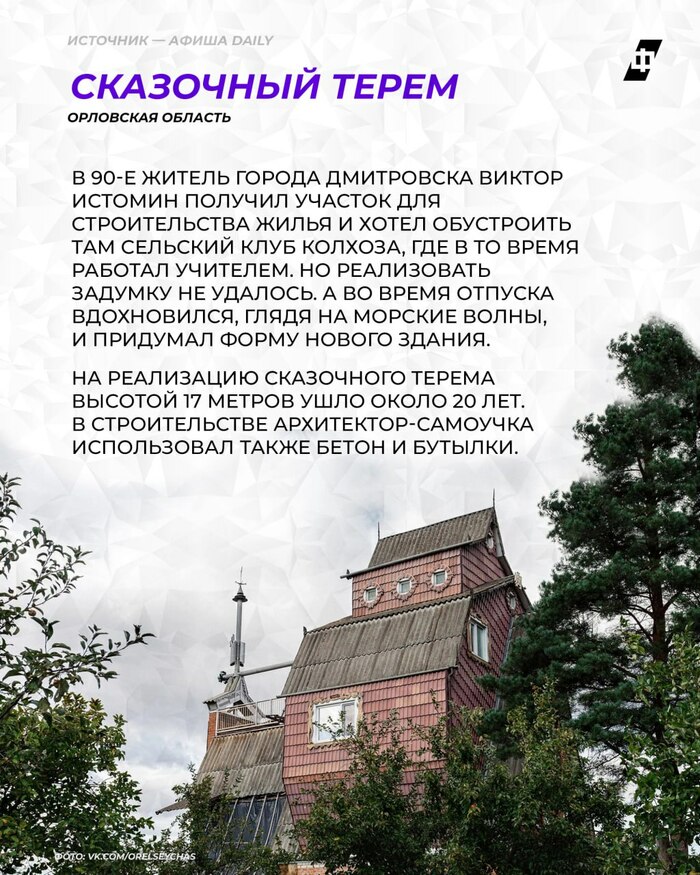 ИСТОЧНИК — АФИША DAILY

СКАЗОЧНЫЙ ТЕРЕМ

ОРЛОВСКАЯ ОБЛАСТЬ

В 90-Е ЖИТЕЛЬ ГОРОДА ДМИТРОВСКА ВИКТОР ИСТОМИН ПОЛУЧИЛ УЧАСТОК ДЛЯ СТРОИТЕЛЬСТВА ЖИЛЬЯ И ХОТЕЛ ОБУСТРОИТЬ ТАМ СЕЛЬСКИЙ КЛУБ КОЛХОЗА, ГДЕ В ТО ВРЕМЯ РАБОТАЛ УЧИТЕЛЕМ. НО РЕАЛИЗОВАТЬ ЗАДУМКУ НЕ УДАЛОСЬ. А ВО ВРЕМЯ ОТПУСКА ВДОХНОВИЛСЯ, ГЛЯДЯ НА МОРСКИЕ ВОЛНЫ, И ПРИДУМАЛ ФОРМУ НОВОГО ЗДАНИЯ.

НА РЕАЛИЗАЦИЮ СКАЗОЧНОГО ТЕРЕМА ВЫСОТОЙ 17 МЕТРОВ УШЛО ОКОЛО 20 ЛЕТ. В СТРОИТЕЛЬСТВЕ АРХИТЕКТОР-САМОУЧКА ИСПОЛЬЗОВАЛ ТАКЖЕ БЕТОН И БУТЫЛКИ.

ФОТО: VK.COM/ORELSEYCHAS